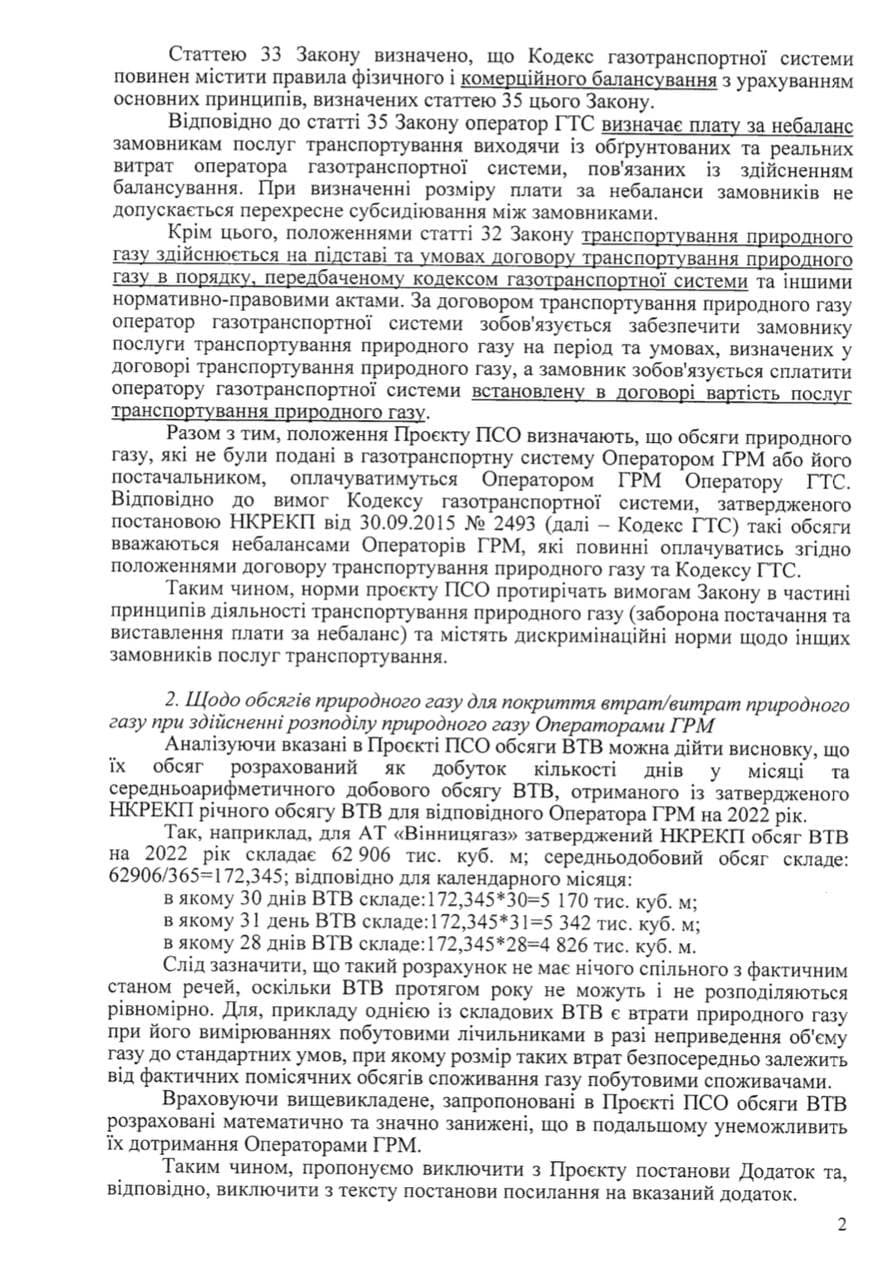 Статтею 33 Закону визначено, що Кодекс газотранспортної системи повинен містити правила фізичного і комерційного балансування з урахуванням основних принципів, визначених статтею 35 цього Закону.

Відповідно до статті 35 Закону оператор ГТС визначає плату за небаланс замовникам послуг транспортування виходячи із обґрунтованих та реальних витрат оператора газотранспортної системи, пов'язаних із здійсненням балансування. При визначенні розміру плати за небаланси замовників не допускається перехресне субсидіювання між замовниками.

Крім цього, положеннями статті 32 Закону транспортування природного газу здійснюється на підставі та умовах договору транспортування природного газу в порядку, передбаченому кодексом газотранспортної системи та іншими нормативно-правовими актами. За договором транспортування природного газу оператор газотранспортної системи зобов'язується забезпечити замовнику послуги транспортування природного газу на період та умовах, визначених у договорі транспортування природного газу, а замовник зобов'язується сплатити оператору газотранспортної системи встановлену в договорі вартість послуг транспортування природного газу.

Разом з тим, положення Проєкту ПСО визначають, що обсяги природного газу, які не були подані в газотранспортну систему Оператором ГРМ або його постачальником, оплачуватимуться Оператором ГРМ Оператору ГТС. Відповідно до вимог Кодексу газотранспортної системи, затвердженого постановою НКРЕКП від 30.09.2015 № 2493 (далі – Кодекс ГТС) такі обсяги вважаються небалансами Операторів ГРМ, які повинні оплачуватись згідно положеннями договору транспортування природного газу та Кодексу ГТС.

Таким чином, норми проєкту ПСО протирічать вимогам Закону в частині принципів діяльності транспортування природного газу (заборона постачання та виставлення плати за небаланс) та містять дискримінаційні норми щодо інших замовників послуг транспортування.

2. Щодо обсягів природного газу для покриття втрат/витрат природного газу при здійсненні розподілу природного газу Операторами ГРМ

Аналізуючи вказані в Проєкті ПСО обсяги ВТВ можна дійти висновку, що їх обсяг розрахований як добуток кількості днів у місяці та середньоарифметичного добового обсягу ВТВ, отриманого із затвердженого НКРЕКП річного обсягу ВТВ для відповідного Оператора ГРМ на 2022 рік.

Так, наприклад, для АТ «Вінницягаз» затверджений НКРЕКП обсяг ВТВ на 2022 рік складає 62 906 тис. куб. м; середньодобовий обсяг складе: 62906/365=172,345; відповідно для календарного місяця:
в якому 30 днів ВТВ складе:172,345*30=5 170 тис. куб. м;
в якому 31 день ВТВ складе:172,345*31=5 342 тис. куб. м;
в якому 28 днів ВТВ складе:172,345*28=4 826 тис. куб. м.

Слід зазначити, що такий розрахунок не має нічого спільного з фактичним станом речей, оскільки ВТВ протягом року не можуть і не розподіляються рівномірно. Для, прикладу однією із складових ВТВ є втрати природного газу при його вимірюваннях побутовими лічильниками в разі неприведення об'єму газу до стандартних умов, при якому розмір таких втрат безпосередньо залежить від фактичних помісячних обсягів споживання газу побутовими споживачами.

Враховуючи вищевикладене, запропоновані в Проєкті ПСО обсяги ВТВ розраховані математично та значно занижені, що в подальшому унеможливить їх дотримання Операторами ГРМ.

Таким чином, пропонуємо виключити з Проєкту постанови Додаток та, відповідно, виключити з тексту постанови посилання на вказаний додаток.

2